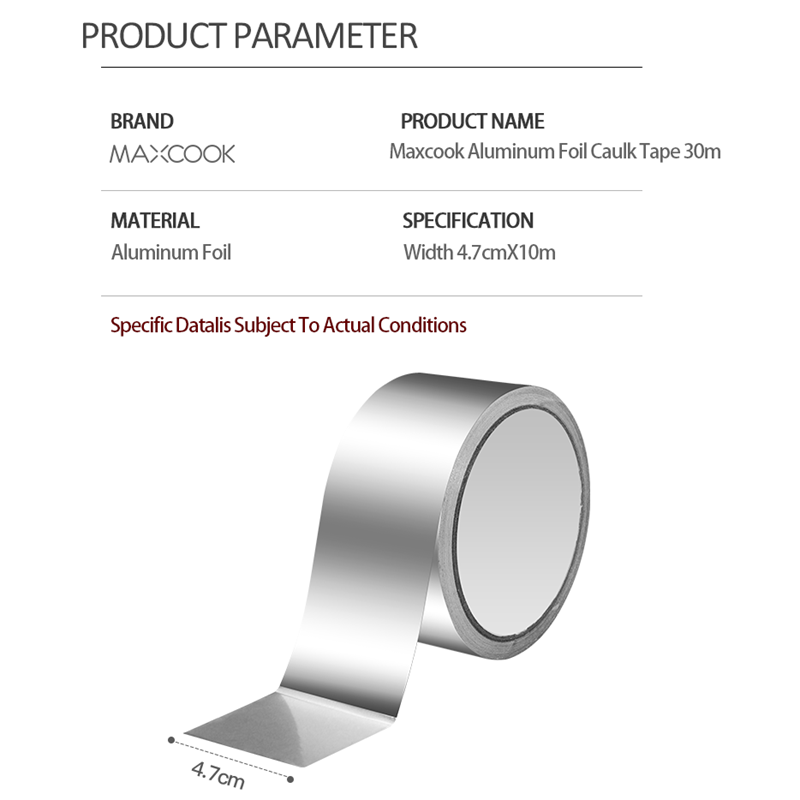 PRODUCT PARAMETER

BRAND
MAXCOOK

PRODUCT NAME
Maxcook Aluminum Foil Caulk Tape 30m

MATERIAL
Aluminum Foil

SPECIFICATION
Width 4.7cmX10m

Specific Datalis Subject To Actual Conditions

4.7cm